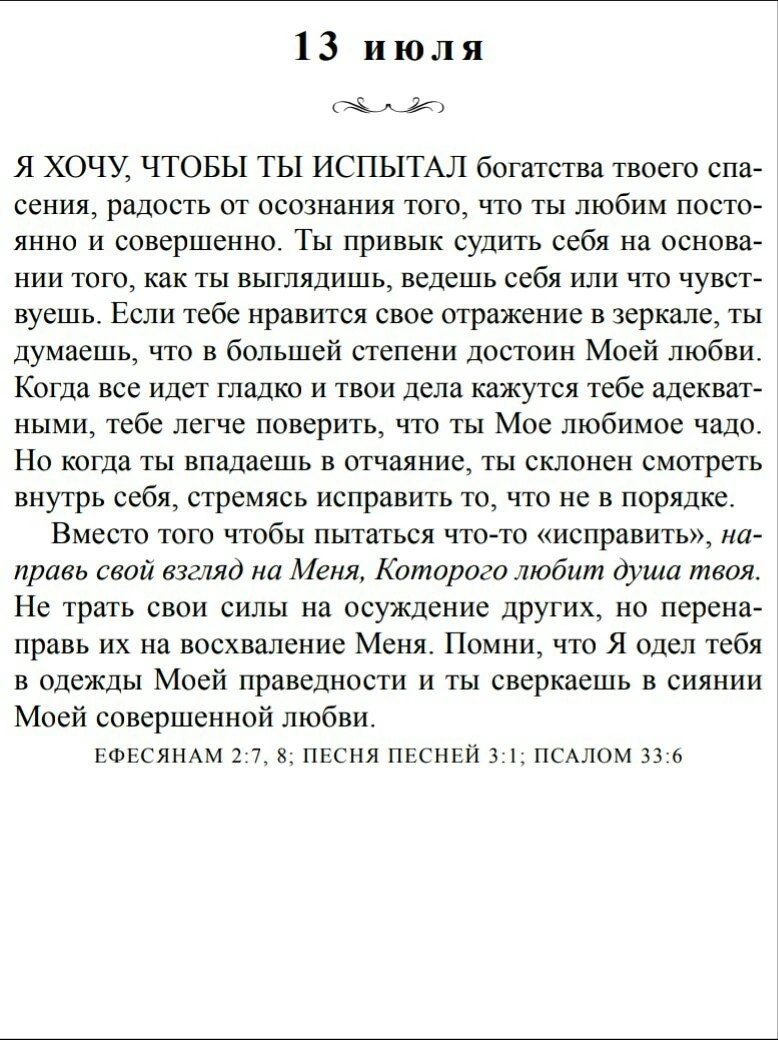 13 июля

Я ХОЧУ, ЧТОБЫ ТЫ ИСПЫТАЛ богатства твоего спасения, радость от осознания того, что ты любим постоянно и совершенно. Ты привык судить себя на основании того, как ты выглядишь, ведешь себя или что чувствуешь. Если тебе нравится свое отражение в зеркале, ты думаешь, что в большей степени достоин Моей любви. Когда все идет гладко и твои дела кажутся тебе адекватными, тебе легче поверить, что ты Мое любимое чадо. Но когда ты впадаешь в отчаяние, ты склонен смотреть внутрь себя, стремясь исправить то, что не в порядке.

Вместо того чтобы пытаться что-то «исправить», направь свой взгляд на Меня, Которого любит душа твоя. Не трать свои силы на осуждение других, но перенаправь их на восхваление Меня. Помни, что Я одел тебя в одежды Моей праведности и ты сверкаешь в сиянии Моей совершенной любви.

ЕФЕСЯНАМ 2:7, 8; ПЕСНЯ ПЕСНЕЙ 3:1; ПСАЛОМ 33:6